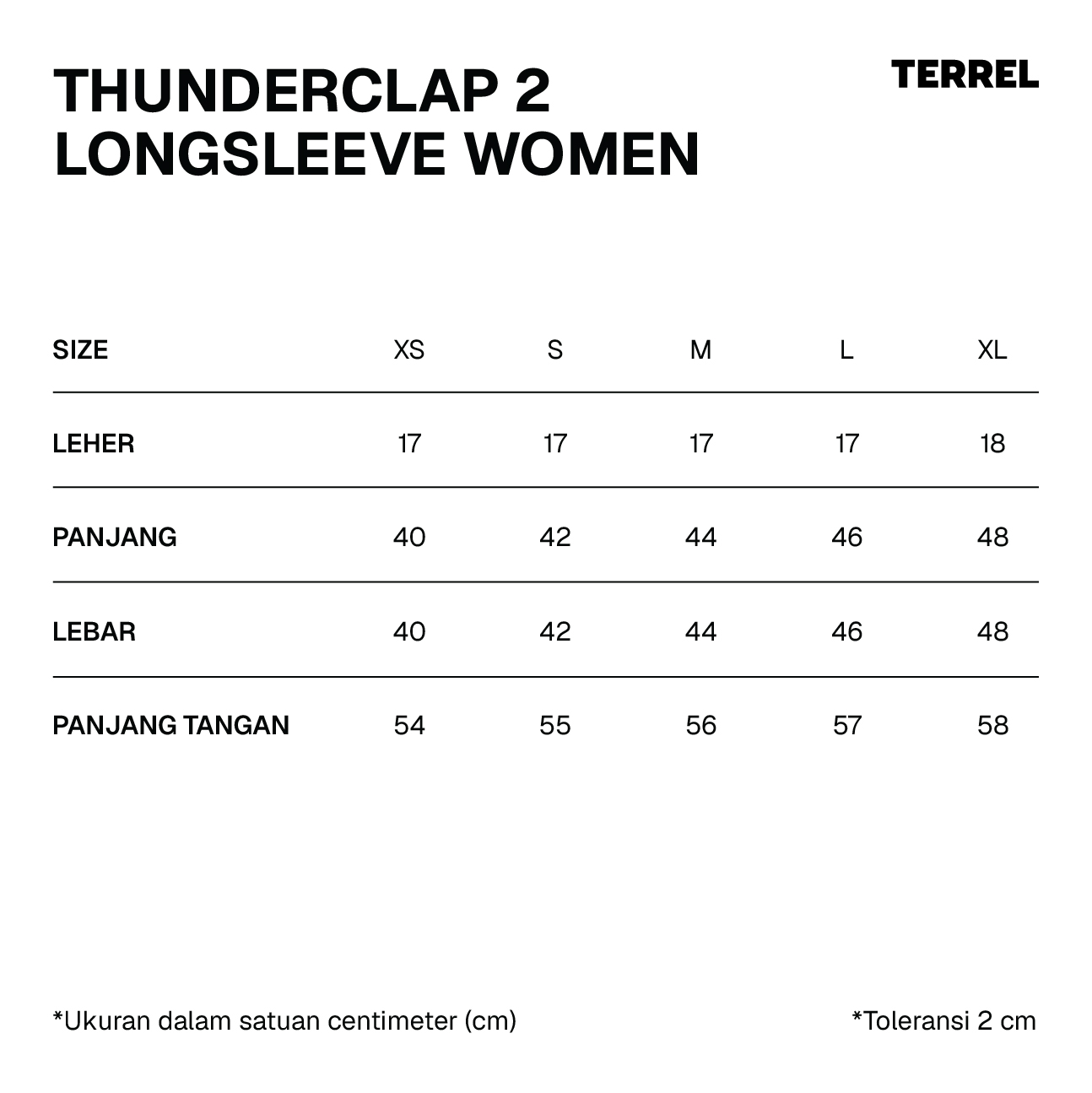 THUNDERCLAP 2
LONGSLEEVE WOMEN

TERREL

| SIZE | XS | S | M | L | XL |
|---|---|---|---|---|---|
| LEHER | 17 | 17 | 17 | 17 | 18 |
| PANJANG | 40 | 42 | 44 | 46 | 48 |
| LEBAR | 40 | 42 | 44 | 46 | 48 |
| PANJANG TANGAN | 54 | 55 | 56 | 57 | 58 |

*Ukuran dalam satuan centimeter (cm)

*Toleransi 2 cm